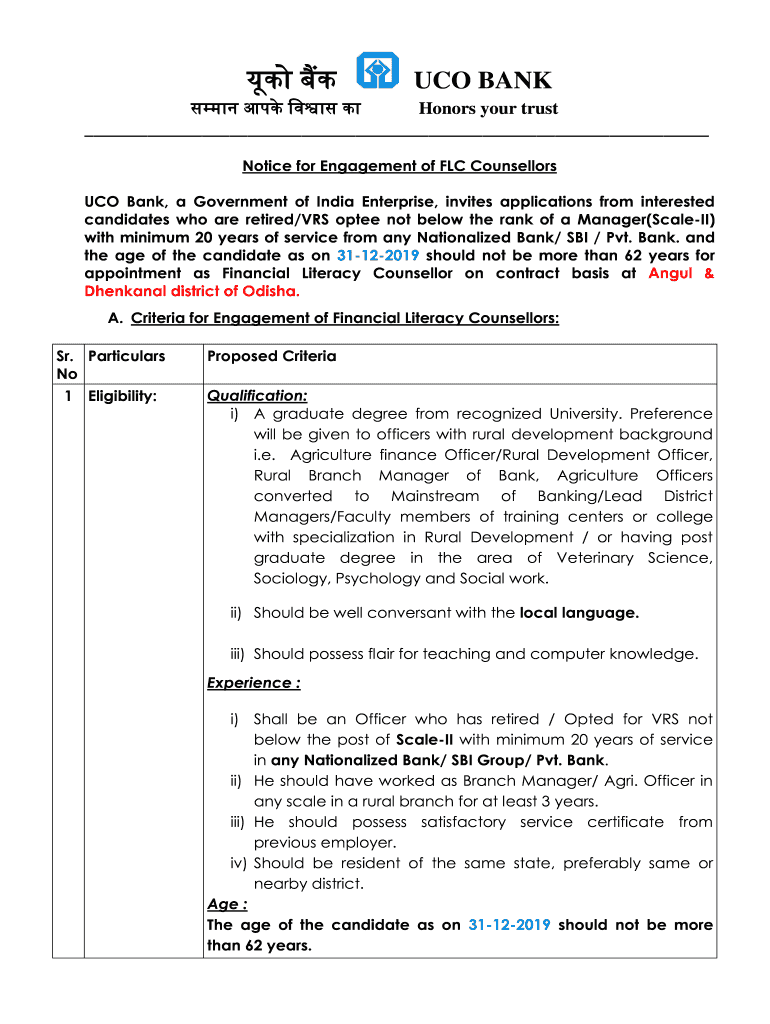 यूको बैंक UCO BANK
सम्मान आपके विश्वास का Honors your trust

Notice for Engagement of FLC Counsellors

UCO Bank, a Government of India Enterprise, invites applications from interested candidates who are retired/VRS optee not below the rank of a Manager(Scale-II) with minimum 20 years of service from any Nationalized Bank/ SBI / Pvt. Bank. and the age of the candidate as on 31-12-2019 should not be more than 62 years for appointment as Financial Literacy Counsellor on contract basis at Angul & Dhenkanal district of Odisha.

A. Criteria for Engagement of Financial Literacy Counsellors:

| Sr. No | Particulars | Proposed Criteria |
|---|---|---|
| 1 | Eligibility: | Qualification: i) A graduate degree from recognized University. Preference will be given to officers with rural development background i.e. Agriculture finance Officer/Rural Development Officer, Rural Branch Manager of Bank, Agriculture Officers converted to Mainstream of Banking/Lead District Managers/Faculty members of training centers or college with specialization in Rural Development / or having post graduate degree in the area of Veterinary Science, Sociology, Psychology and Social work. ii) Should be well conversant with the local language. iii) Should possess flair for teaching and computer knowledge. Experience : i) Shall be an Officer who has retired / Opted for VRS not below the post of Scale-II with minimum 20 years of service in any Nationalized Bank/ SBI Group/ Pvt. Bank. ii) He should have worked as Branch Manager/ Agri. Officer in any scale in a rural branch for at least 3 years. iii) He should possess satisfactory service certificate from previous employer. iv) Should be resident of the same state, preferably same or nearby district. Age : The age of the candidate as on 31-12-2019 should not be more than 62 years. |